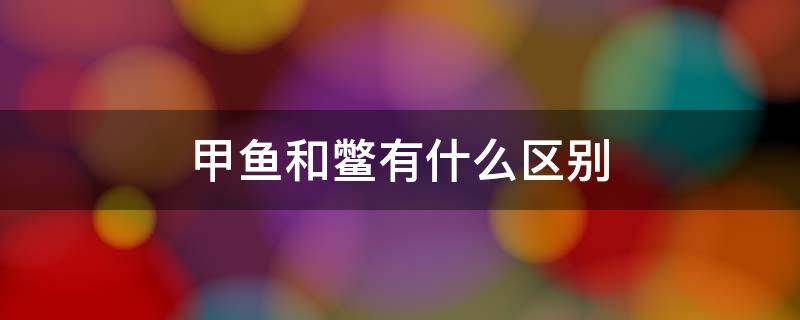 甲鱼和鳖有什么区别